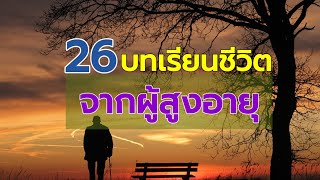 26 บทเรียนชีวิต

จากผู้สูงอายุ